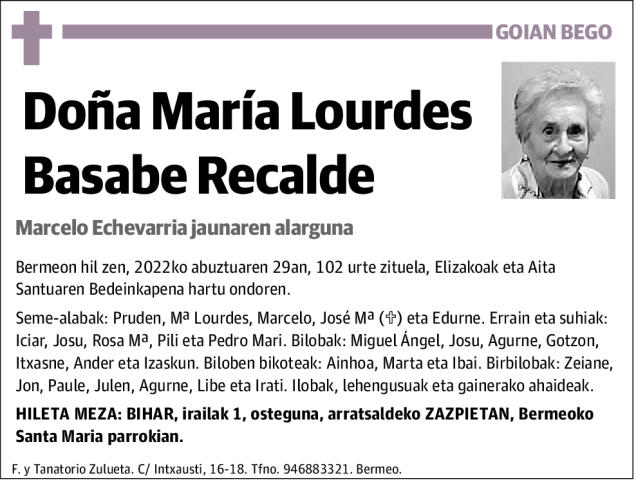 GOIAN BEGO

Doña María Lourdes Basabe Recalde

Marcelo Echevarria jaunaren alarguna

Bermeon hil zen, 2022ko abuztuaren 29an, 102 urte zituela, Elizakoak eta Aita Santuaren Bedeinkapena hartu ondoren.

Seme-alabak: Pruden, Mª Lourdes, Marcelo, José Mª (✞) eta Edurne. Errain eta suhiak: Iciar, Josu, Rosa Mª, Pili eta Pedro Mari. Bilobak: Miguel Ángel, Josu, Agurne, Gotzon, Itxasne, Ander eta Izaskun. Biloben bikoteak: Ainhoa, Marta eta Ibai. Birbilobak: Zeiane, Jon, Paule, Julen, Agurne, Libe eta Irati. Ilobak, lehengusuak eta gainerako ahaideak.

HILETA MEZA: BIHAR, irailak 1, osteguna, arratsaldeko ZAZPIETAN, Bermeoko Santa Maria parrokian.

F. y Tanatorio Zulueta. C/ Intxausti, 16-18. Tfno. 946883321. Bermeo.